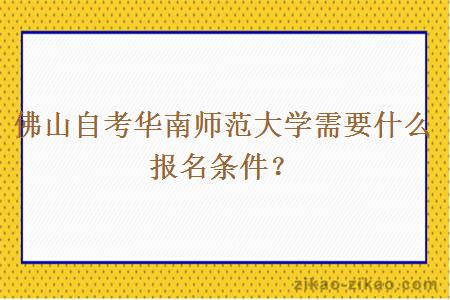 佛山自考华南师范大学需要什么报名条件？

zikao-zikao.com